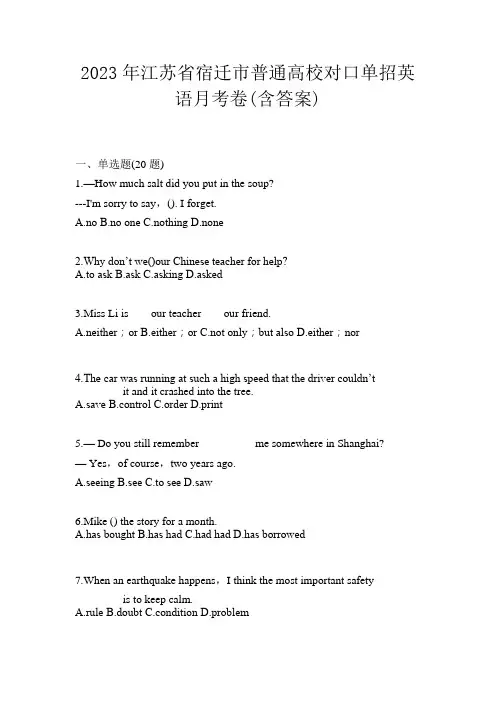 2023 年江苏省宿迁市普通高校对口单招英语月考卷(含答案)

一、单选题(20 题)

1.—How much salt did you put in the soup?

---I'm sorry to say，(). I forget.

A.no B.no one C.nothing D.none

2.Why don't we()our Chinese teacher for help?
A.to ask B.ask C.asking D.asked

3.Miss Li is our teacher our friend.

A.neither；or B.either；or C.not only；but also D.either；nor

4.The car was running at such a high speed that the driver couldn't it and it crashed into the tree.
A.save B.control C.order D.print

5.— Do you still remember me somewhere in Shanghai?

— Yes，of course，two years ago.

A.seeing B.see C.to see D.saw

6.Mike () the story for a month.
A.has bought B.has had C.had had D.has borrowed

7.When an earthquake happens，I think the most important safety is to keep calm.
A.rule B.doubt C.condition D.problem